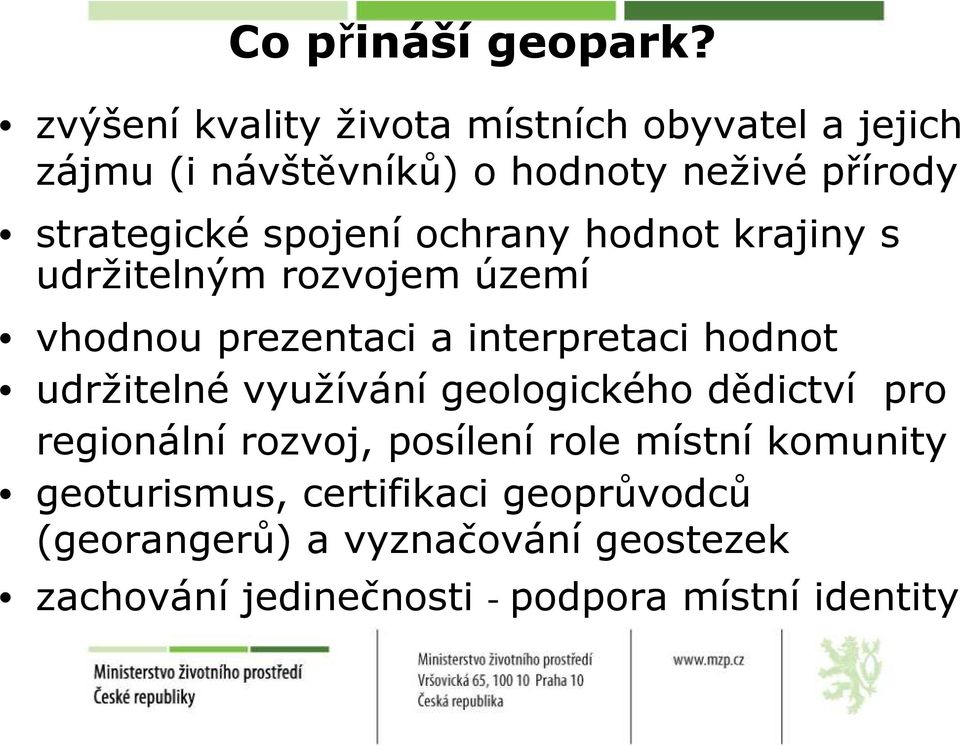 Co přináší geopark?

• zvýšení kvality života místních obyvatel a jejich zájmu (i návštěvníků) o hodnoty neživé přírody
• strategické spojení ochrany hodnot krajiny s udržitelným rozvojem území
• vhodnou prezentaci a interpretaci hodnot
• udržitelné využívání geologického dědictví pro regionální rozvoj, posílení role místní komunity
• geoturismus, certifikaci geoprůvodců (georangerů) a vyznačování geostezek
• zachování jedinečnosti - podpora místní identity

Ministerstvo životního prostředí České republiky

Ministerstvo životního prostředí
Vršovická 65, 100 10 Praha 10
Česká republika

www.mzp.cz